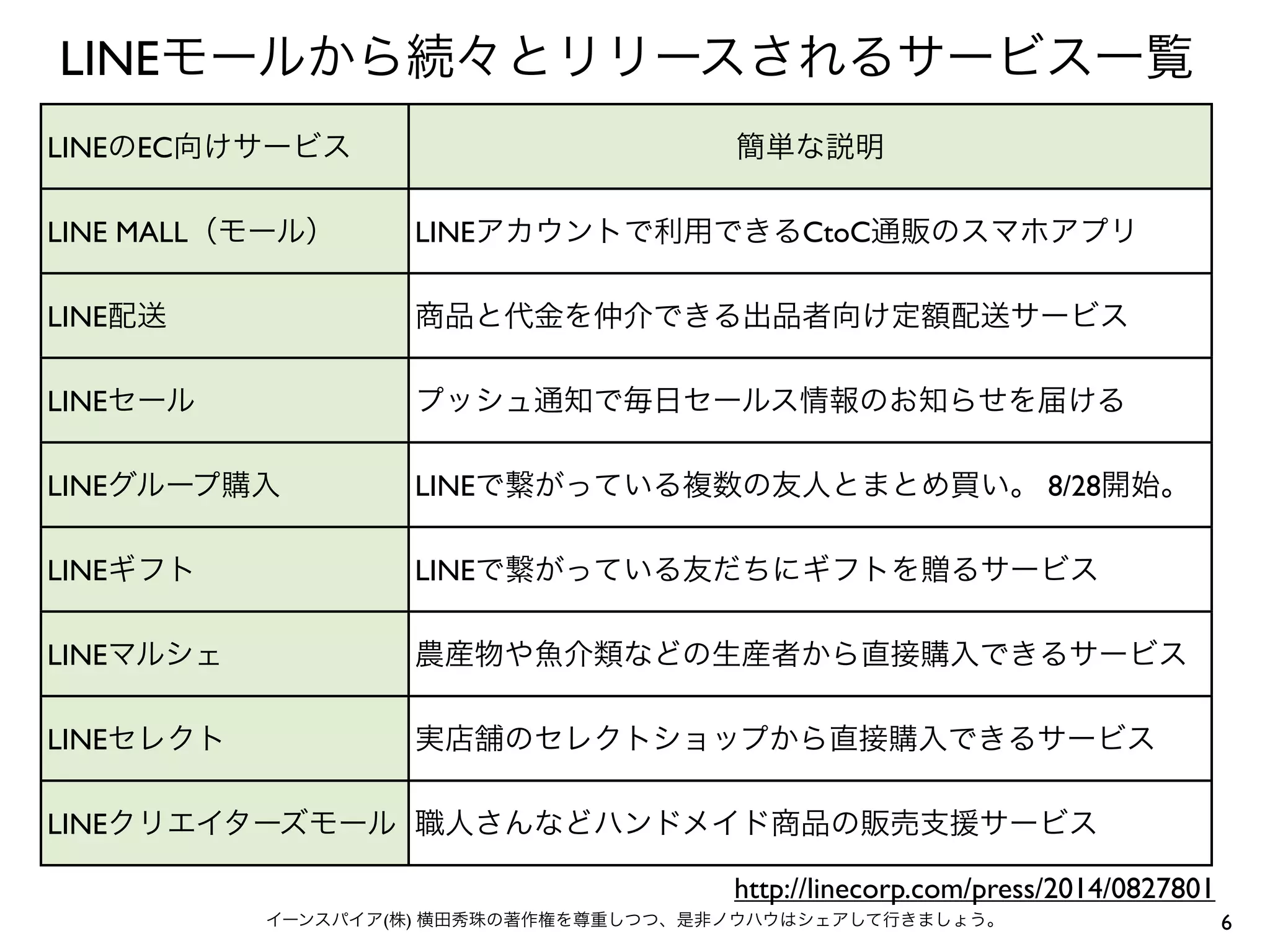 LINEモールから続々とリリースされるサービス一覧

| LINEのEC向けサービス | 簡単な説明 |
|---|---|
| LINE MALL（モール） | LINEアカウントで利用できるCtoC通販のスマホアプリ |
| LINE配送 | 商品と代金を仲介できる出品者向け定額配送サービス |
| LINEセール | プッシュ通知で毎日セールス情報のお知らせを届ける |
| LINEグループ購入 | LINEで繋がっている複数の友人とまとめ買い。 8/28開始。 |
| LINEギフト | LINEで繋がっている友だちにギフトを贈るサービス |
| LINEマルシェ | 農産物や魚介類などの生産者から直接購入できるサービス |
| LINEセレクト | 実店舗のセレクトショップから直接購入できるサービス |
| LINEクリエイターズモール | 職人さんなどハンドメイド商品の販売支援サービス |

http://linecorp.com/press/2014/0827801

イーンスパイア(株) 横田秀珠の著作権を尊重しつつ、是非ノウハウはシェアして行きましょう。

6